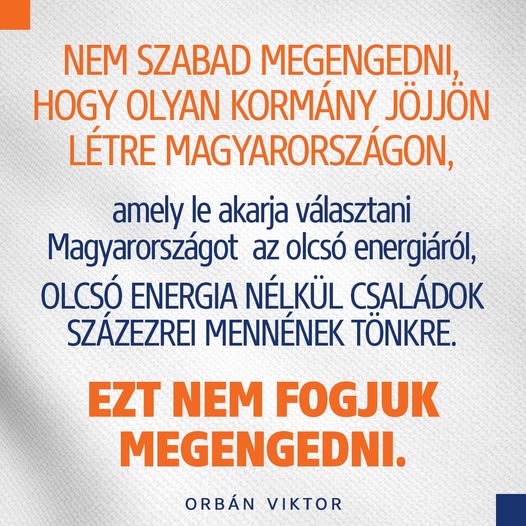 NEM SZABAD MEGENGEDNI, HOGY OLYAN KORMÁNY JÖJJÖN LÉTRE MAGYARORSZÁGON,

amely le akarja választani Magyarországot az olcsó energiáról,

OLCSÓ ENERGIA NÉLKÜL CSALÁDOK SZÁZEZREI MENNÉNEK TÖNKRE.

EZT NEM FOGJUK MEGENGEDNI.

ORBÁN VIKTOR